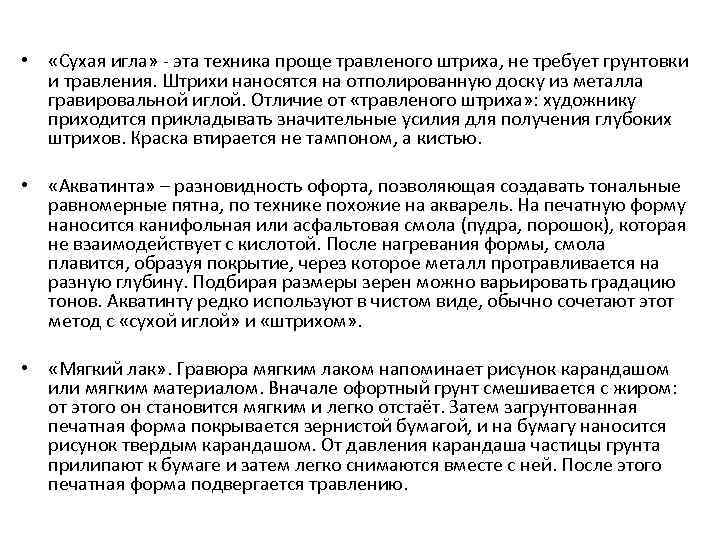 • «Сухая игла» - эта техника проще травленого штриха, не требует грунтовки и травления. Штрихи наносятся на отполированную доску из металла гравировальной иглой. Отличие от «травленого штриха»: художнику приходится прикладывать значительные усилия для получения глубоких штрихов. Краска втирается не тампоном, а кистью.

• «Акватинта» – разновидность офорта, позволяющая создавать тональные равномерные пятна, по технике похожие на акварель. На печатную форму наносится канифольная или асфальтовая смола (пудра, порошок), которая не взаимодействует с кислотой. После нагревания формы, смола плавится, образуя покрытие, через которое металл протравливается на разную глубину. Подбирая размеры зерен можно варьировать градацию тонов. Акватинту редко используют в чистом виде, обычно сочетают этот метод с «сухой иглой» и «штрихом».

• «Мягкий лак». Гравюра мягким лаком напоминает рисунок карандашом или мягким материалом. Вначале офортный грунт смешивается с жиром: от этого он становится мягким и легко отстаёт. Затем загрунтованная печатная форма покрывается зернистой бумагой, и на бумагу наносится рисунок твердым карандашом. От давления карандаша частицы грунта прилипают к бумаге и затем легко снимаются вместе с ней. После этого печатная форма подвергается травлению.